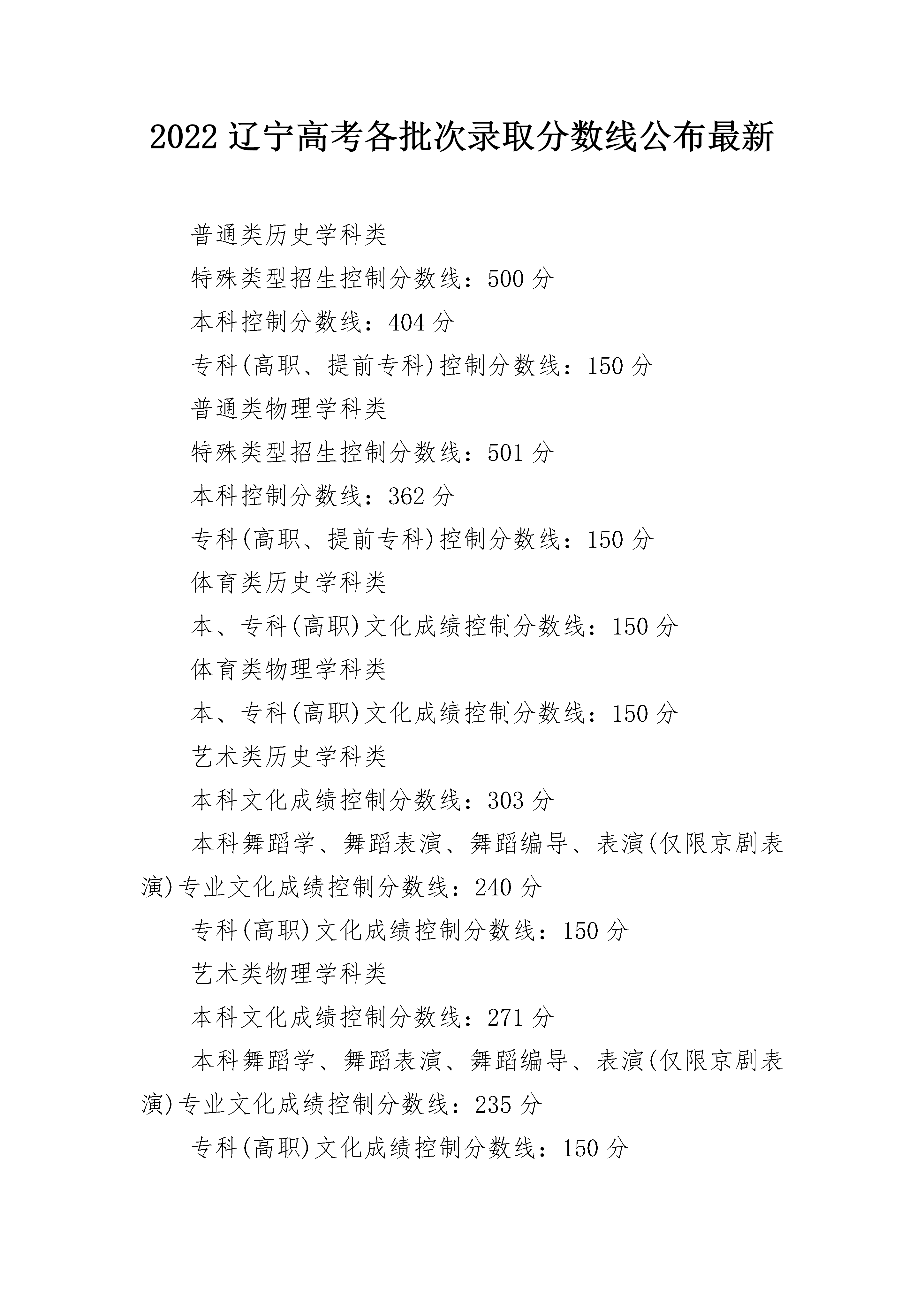 2022 辽宁高考各批次录取分数线公布最新

普通类历史学科类

特殊类型招生控制分数线：500 分

本科控制分数线：404 分

专科(高职、提前专科)控制分数线：150 分

普通类物理学科类

特殊类型招生控制分数线：501 分

本科控制分数线：362 分

专科(高职、提前专科)控制分数线：150 分

体育类历史学科类

本、专科(高职)文化成绩控制分数线：150 分

体育类物理学科类

本、专科(高职)文化成绩控制分数线：150 分

艺术类历史学科类

本科文化成绩控制分数线：303 分

本科舞蹈学、舞蹈表演、舞蹈编导、表演(仅限京剧表演)专业文化成绩控制分数线：240 分

专科(高职)文化成绩控制分数线：150 分

艺术类物理学科类

本科文化成绩控制分数线：271 分

本科舞蹈学、舞蹈表演、舞蹈编导、表演(仅限京剧表演)专业文化成绩控制分数线：235 分

专科(高职)文化成绩控制分数线：150 分